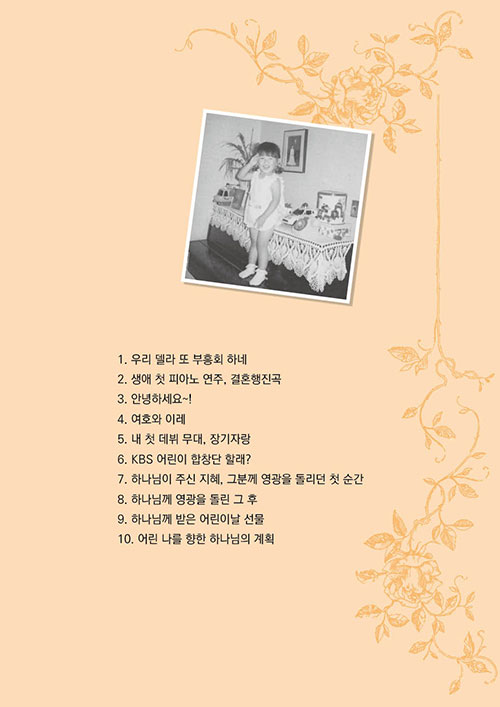 1. 우리 델라 또 부흥회 하네
2. 생애 첫 피아노 연주, 결혼행진곡
3. 안녕하세요~!
4. 여호와 이레
5. 내 첫 데뷔 무대, 장기자랑
6. KBS 어린이 합창단 할래?
7. 하나님이 주신 지혜, 그분께 영광을 돌리던 첫 순간
8. 하나님께 영광을 돌린 그 후
9. 하나님께 받은 어린이날 선물
10. 어린 나를 향한 하나님의 계획